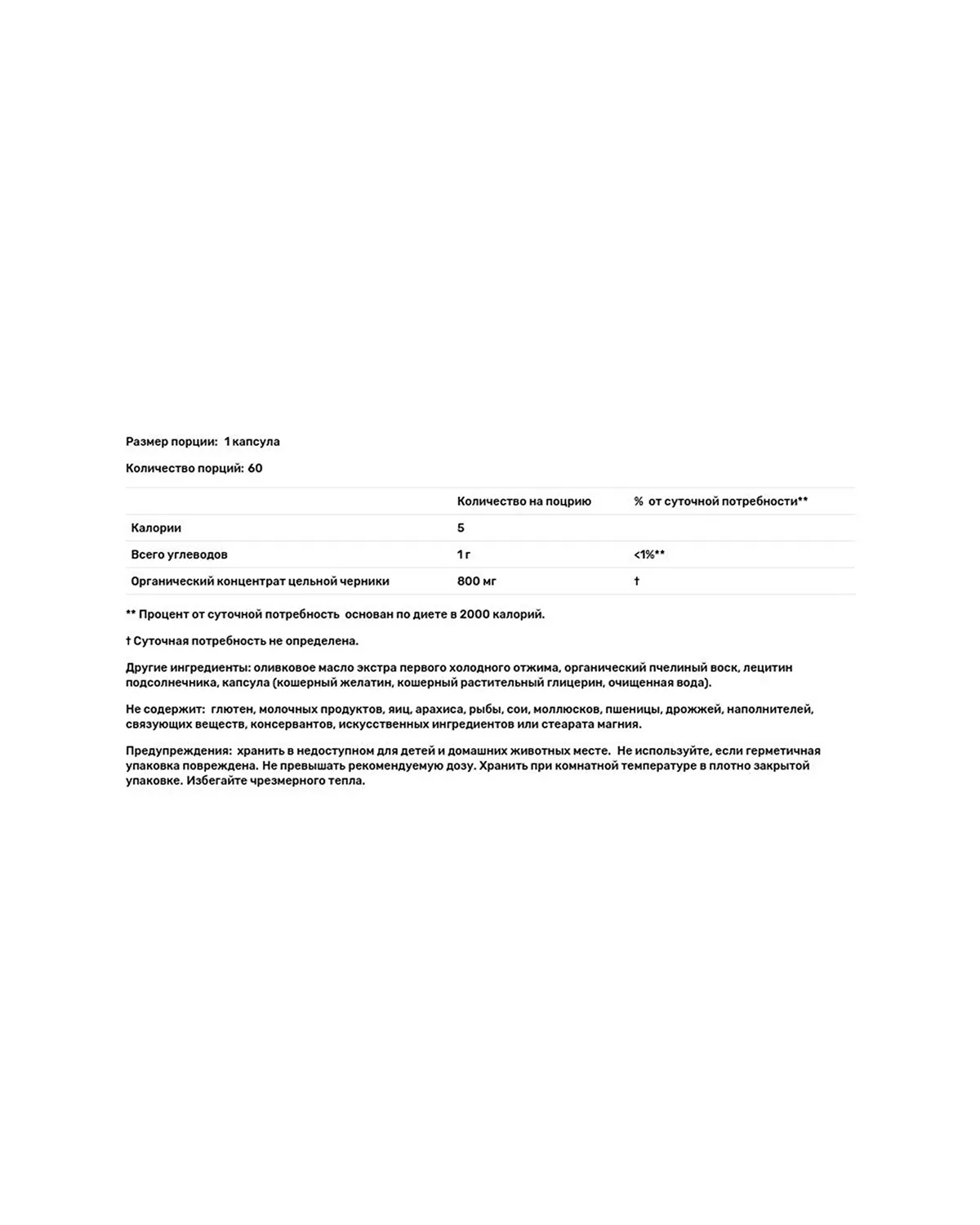 Размер порции: 1 капсула

Количество порций: 60

| | Количество на поцрию | % от суточной потребности** |
|---|---|---|
| Калории | 5 | |
| Всего углеводов | 1 г | <1%** |
| Органический концентрат цельной черники | 800 мг | † |

** Процент от суточной потребность основан по диете в 2000 калорий.

† Суточная потребность не определена.

Другие ингредиенты: оливковое масло экстра первого холодного отжима, органический пчелиный воск, лецитин подсолнечника, капсула (кошерный желатин, кошерный растительный глицерин, очищенная вода).

Не содержит: глютен, молочных продуктов, яиц, арахиса, рыбы, сои, моллюсков, пшеницы, дрожжей, наполнителей, связующих веществ, консервантов, искусственных ингредиентов или стеарата магния.

Предупреждения: хранить в недоступном для детей и домашних животных месте. Не используйте, если герметичная упаковка повреждена. Не превышать рекомендуемую дозу. Хранить при комнатной температуре в плотно закрытой упаковке. Избегайте чрезмерного тепла.